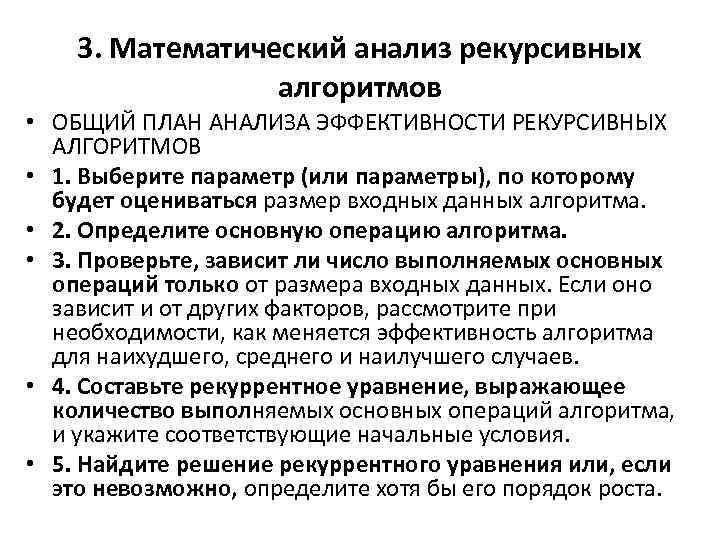 3. Математический анализ рекурсивных алгоритмов

• ОБЩИЙ ПЛАН АНАЛИЗА ЭФФЕКТИВНОСТИ РЕКУРСИВНЫХ АЛГОРИТМОВ
• 1. Выберите параметр (или параметры), по которому будет оцениваться размер входных данных алгоритма.
• 2. Определите основную операцию алгоритма.
• 3. Проверьте, зависит ли число выполняемых основных операций только от размера входных данных. Если оно зависит и от других факторов, рассмотрите при необходимости, как меняется эффективность алгоритма для наихудшего, среднего и наилучшего случаев.
• 4. Составьте рекуррентное уравнение, выражающее количество выполняемых основных операций алгоритма, и укажите соответствующие начальные условия.
• 5. Найдите решение рекуррентного уравнения или, если это невозможно, определите хотя бы его порядок роста.